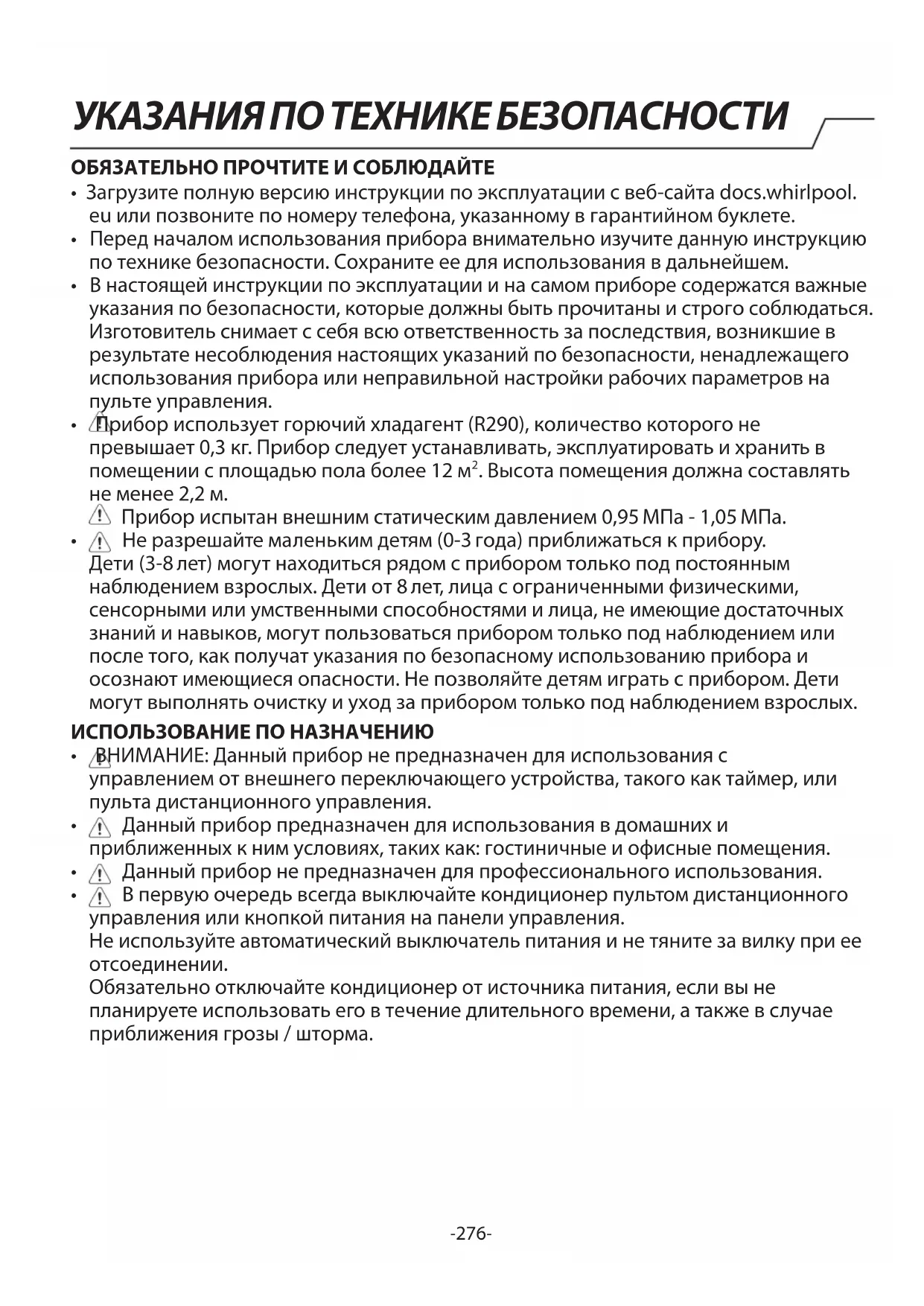 УКАЗАНИЯ ПО ТЕХНИКЕ БЕЗОПАСНОСТИ

ОБЯЗАТЕЛЬНО ПРОЧТИТЕ И СОБЛЮДАЙТЕ

• Загрузите полную версию инструкции по эксплуатации с веб-сайта docs.whirlpool.eu или позвоните по номеру телефона, указанному в гарантийном буклете.
• Перед началом использования прибора внимательно изучите данную инструкцию по технике безопасности. Сохраните ее для использования в дальнейшем.
• В настоящей инструкции по эксплуатации и на самом приборе содержатся важные указания по безопасности, которые должны быть прочитаны и строго соблюдаться. Изготовитель снимает с себя всю ответственность за последствия, возникшие в результате несоблюдения настоящих указаний по безопасности, ненадлежащего использования прибора или неправильной настройки рабочих параметров на пульте управления.
• Прибор использует горючий хладагент (R290), количество которого не превышает 0,3 кг. Прибор следует устанавливать, эксплуатировать и хранить в помещении с площадью пола более 12 м$^2$. Высота помещения должна составлять не менее 2,2 м.
Прибор испытан внешним статическим давлением 0,95 МПа - 1,05 МПа.
• Не разрешайте маленьким детям (0-3 года) приближаться к прибору. Дети (3-8 лет) могут находиться рядом с прибором только под постоянным наблюдением взрослых. Дети от 8 лет, лица с ограниченными физическими, сенсорными или умственными способностями и лица, не имеющие достаточных знаний и навыков, могут пользоваться прибором только под наблюдением или после того, как получат указания по безопасному использованию прибора и осознают имеющиеся опасности. Не позволяйте детям играть с прибором. Дети могут выполнять очистку и уход за прибором только под наблюдением взрослых.

ИСПОЛЬЗОВАНИЕ ПО НАЗНАЧЕНИЮ

• ВНИМАНИЕ: Данный прибор не предназначен для использования с управлением от внешнего переключающего устройства, такого как таймер, или пульта дистанционного управления.
• Данный прибор предназначен для использования в домашних и приближенных к ним условиях, таких как: гостиничные и офисные помещения.
• Данный прибор не предназначен для профессионального использования.
• В первую очередь всегда выключайте кондиционер пультом дистанционного управления или кнопкой питания на панели управления.
Не используйте автоматический выключатель питания и не тяните за вилку при ее отсоединении.
Обязательно отключайте кондиционер от источника питания, если вы не планируете использовать его в течение длительного времени, а также в случае приближения грозы / шторма.

-276-